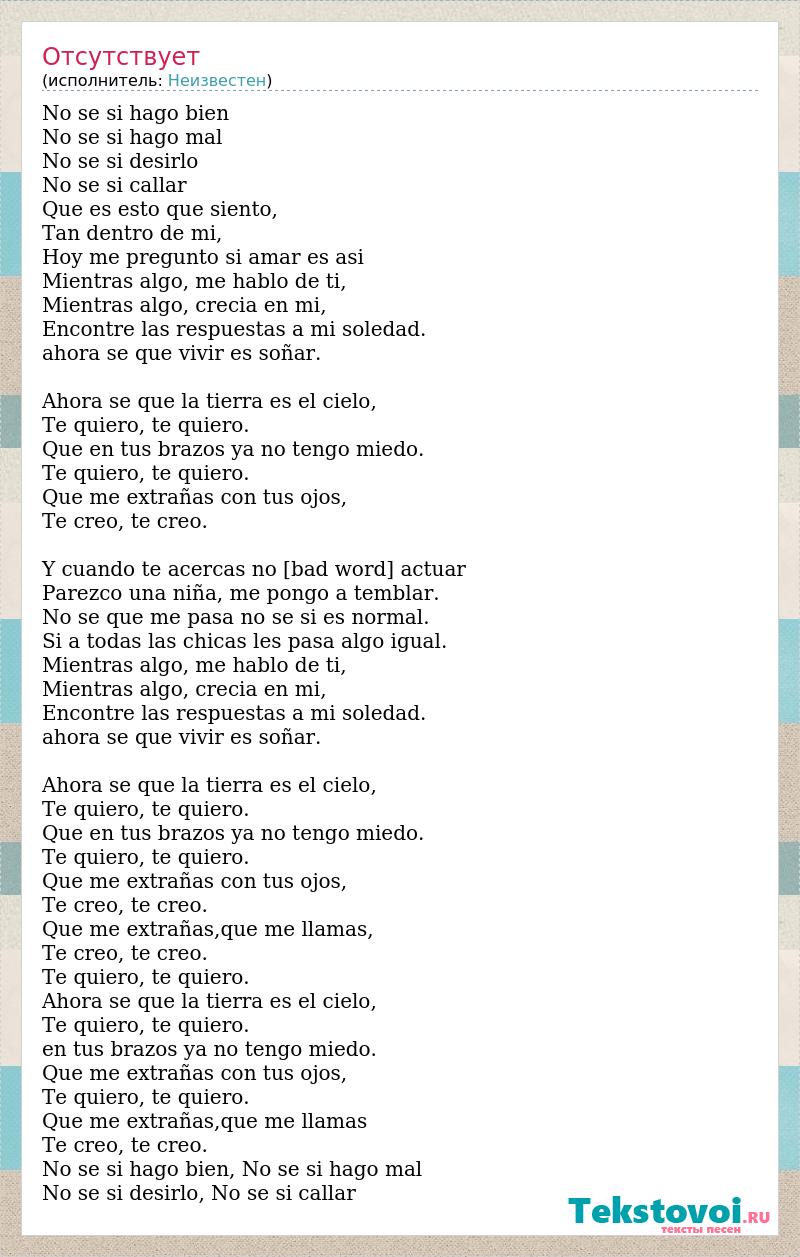 Отсутствует
(исполнитель: Неизвестен)

No se si hago bien
No se si hago mal
No se si desirlo
No se si callar
Que es esto que siento,
Tan dentro de mi,
Hoy me pregunto si amar es asi
Mientras algo, me hablo de ti,
Mientras algo, crecia en mi,
Encontre las respuestas a mi soledad.
ahora se que vivir es soñar.

Ahora se que la tierra es el cielo,
Te quiero, te quiero.
Que en tus brazos ya no tengo miedo.
Te quiero, te quiero.
Que me extrañas con tus ojos,
Te creo, te creo.

Y cuando te acercas no [bad word] actuar
Parezco una niña, me pongo a temblar.
No se que me pasa no se si es normal.
Si a todas las chicas les pasa algo igual.
Mientras algo, me hablo de ti,
Mientras algo, crecia en mi,
Encontre las respuestas a mi soledad.
ahora se que vivir es soñar.

Ahora se que la tierra es el cielo,
Te quiero, te quiero.
Que en tus brazos ya no tengo miedo.
Te quiero, te quiero.
Que me extrañas con tus ojos,
Te creo, te creo.
Que me extrañas,que me llamas,
Te creo, te creo.
Te quiero, te quiero.
Ahora se que la tierra es el cielo,
Te quiero, te quiero.
en tus brazos ya no tengo miedo.
Que me extrañas con tus ojos,
Te quiero, te quiero.
Que me extrañas,que me llamas
Te creo, te creo.
No se si hago bien, No se si hago mal
No se si desirlo, No se si callar

Tekstovoi.RU
тексты песен